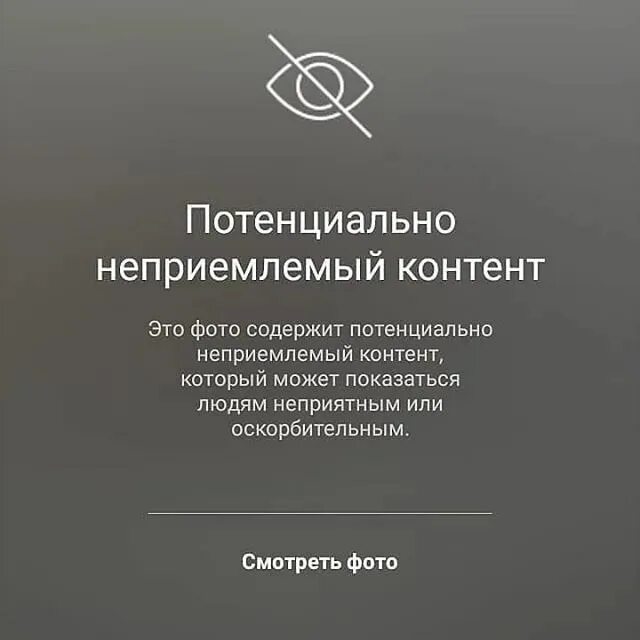 Потенциально неприемлемый контент

Это фото содержит потенциально неприемлемый контент, который может показаться людям неприятным или оскорбительным.

Смотреть фото